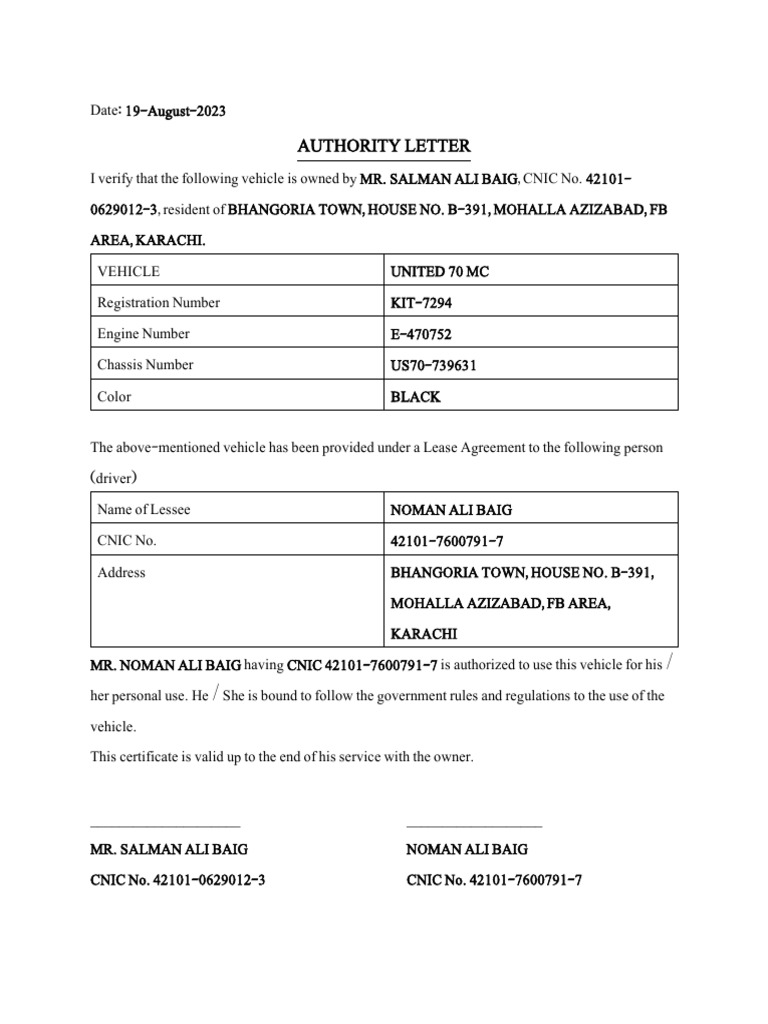 Date: 19-August-2023

AUTHORITY LETTER

I verify that the following vehicle is owned by MR. SALMAN ALI BAIG, CNIC No. 42101-0629012-3, resident of BHANGORIA TOWN, HOUSE NO. B-391, MOHALLA AZIZABAD, FB AREA, KARACHI.

| VEHICLE | UNITED 70 MC |
|---|---|
| Registration Number | KIT-7294 |
| Engine Number | E-470752 |
| Chassis Number | US70-739631 |
| Color | BLACK |

The above-mentioned vehicle has been provided under a Lease Agreement to the following person (driver)

| Name of Lessee | NOMAN ALI BAIG |
|---|---|
| CNIC No. | 42101-7600791-7 |
| Address | BHANGORIA TOWN, HOUSE NO. B-391, MOHALLA AZIZABAD, FB AREA, KARACHI |

MR. NOMAN ALI BAIG having CNIC 42101-7600791-7 is authorized to use this vehicle for his / her personal use. He / She is bound to follow the government rules and regulations to the use of the vehicle.
This certificate is valid up to the end of his service with the owner.

MR. SALMAN ALI BAIG
CNIC No. 42101-0629012-3

NOMAN ALI BAIG
CNIC No. 42101-7600791-7